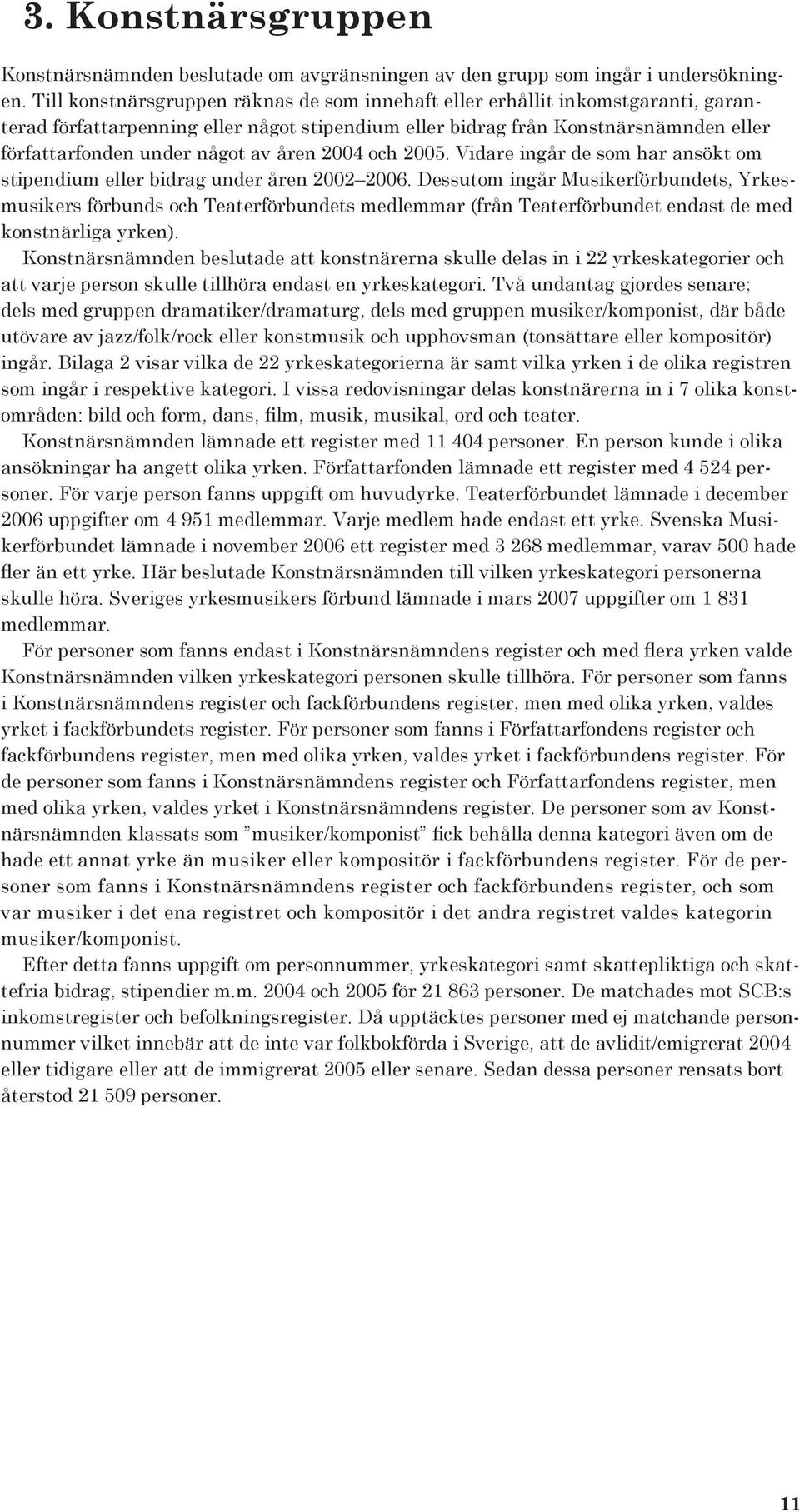 3. Konstnärsgruppen

Konstnärsnämnden beslutade om avgränsningen av den grupp som ingår i undersökningen. Till konstnärsgruppen räknas de som innehaft eller erhållit inkomstgaranti, garanterad författarpenning eller något stipendium eller bidrag från Konstnärsnämnden eller författarfonden under något av åren 2004 och 2005. Vidare ingår de som har ansökt om stipendium eller bidrag under åren 2002–2006. Dessutom ingår Musikerförbundets, Yrkesmusikers förbunds och Teaterförbundets medlemmar (från Teaterförbundet endast de med konstnärliga yrken).

Konstnärsnämnden beslutade att konstnärerna skulle delas in i 22 yrkeskategorier och att varje person skulle tillhöra endast en yrkeskategori. Två undantag gjordes senare; dels med gruppen dramatiker/dramaturg, dels med gruppen musiker/komponist, där både utövare av jazz/folk/rock eller konstmusik och upphovsman (tonsättare eller kompositör) ingår. Bilaga 2 visar vilka de 22 yrkeskategorierna är samt vilka yrken i de olika registren som ingår i respektive kategori. I vissa redovisningar delas konstnärerna in i 7 olika konstområden: bild och form, dans, film, musik, musikal, ord och teater.

Konstnärsnämnden lämnade ett register med 11 404 personer. En person kunde i olika ansökningar ha angett olika yrken. Författarfonden lämnade ett register med 4 524 personer. För varje person fanns uppgift om huvudyrke. Teaterförbundet lämnade i december 2006 uppgifter om 4 951 medlemmar. Varje medlem hade endast ett yrke. Svenska Musikerförbundet lämnade i november 2006 ett register med 3 268 medlemmar, varav 500 hade fler än ett yrke. Här beslutade Konstnärsnämnden till vilken yrkeskategori personerna skulle höra. Sveriges yrkesmusikers förbund lämnade i mars 2007 uppgifter om 1 831 medlemmar.

För personer som fanns endast i Konstnärsnämndens register och med flera yrken valde Konstnärsnämnden vilken yrkeskategori personen skulle tillhöra. För personer som fanns i Konstnärsnämndens register och fackförbundens register, men med olika yrken, valdes yrket i fackförbundets register. För personer som fanns i Författarfondens register och fackförbundens register, men med olika yrken, valdes yrket i fackförbundens register. För de personer som fanns i Konstnärsnämndens register och Författarfondens register, men med olika yrken, valdes yrket i Konstnärsnämndens register. De personer som av Konstnärsnämnden klassats som ”musiker/komponist” fick behålla denna kategori även om de hade ett annat yrke än musiker eller kompositör i fackförbundens register. För de personer som fanns i Konstnärsnämndens register och fackförbundens register, och som var musiker i det ena registret och kompositör i det andra registret valdes kategorin musiker/komponist.

Efter detta fanns uppgift om personnummer, yrkeskategori samt skattepliktiga och skattefria bidrag, stipendier m.m. 2004 och 2005 för 21 863 personer. De matchades mot SCB:s inkomstregister och befolkningsregister. Då upptäcktes personer med ej matchande personnummer vilket innebär att de inte var folkbokförda i Sverige, att de avlidit/emigrerat 2004 eller tidigare eller att de immigrerat 2005 eller senare. Sedan dessa personer rensats bort återstod 21 509 personer.

11